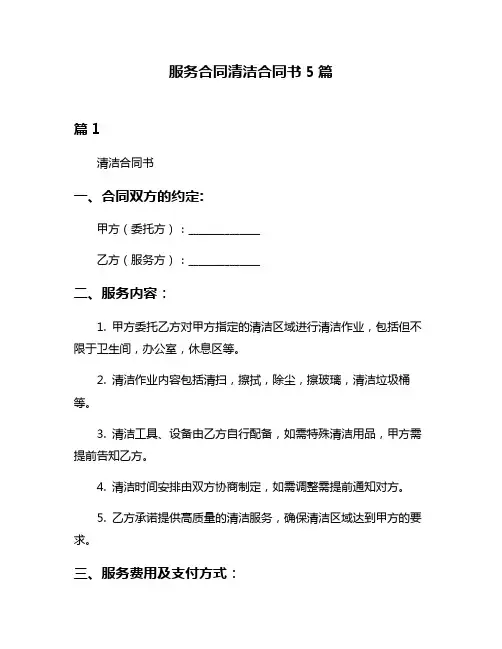 服务合同清洁合同书 5 篇

篇 1

清洁合同书

一、合同双方的约定:

甲方（委托方）：______________

乙方（服务方）：______________

二、服务内容：

1. 甲方委托乙方对甲方指定的清洁区域进行清洁作业，包括但不限于卫生间，办公室，休息区等。

2. 清洁作业内容包括清扫，擦拭，除尘，擦玻璃，清洁垃圾桶等。

3. 清洁工具、设备由乙方自行配备，如需特殊清洁用品，甲方需提前告知乙方。

4. 清洁时间安排由双方协商制定，如需调整需提前通知对方。

5. 乙方承诺提供高质量的清洁服务，确保清洁区域达到甲方的要求。

三、服务费用及支付方式：